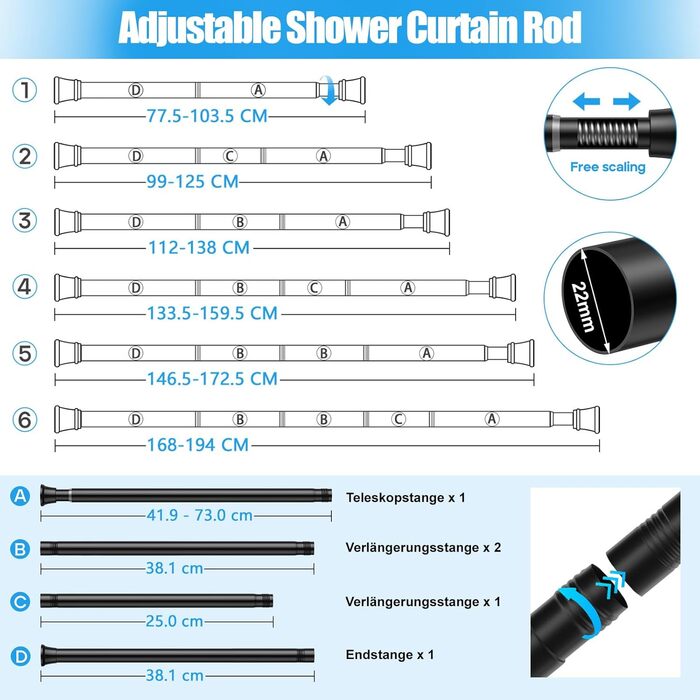 Adjustable Shower Curtain Rod

1 D A
77.5-103.5 CM

2 D C A
99-125 CM

3 D B A
112-138 CM

4 D B C A
133.5-159.5 CM

5 D B B A
146.5-172.5 CM

6 D B B C A
168-194 CM

Free scaling

22mm

A
41.9 - 73.0 cm
Teleskopstange x 1

B
38.1 cm
Verlängerungsstange x 2

C
25.0 cm
Verlängerungsstange x 1

D
38.1 cm
Endstange x 1